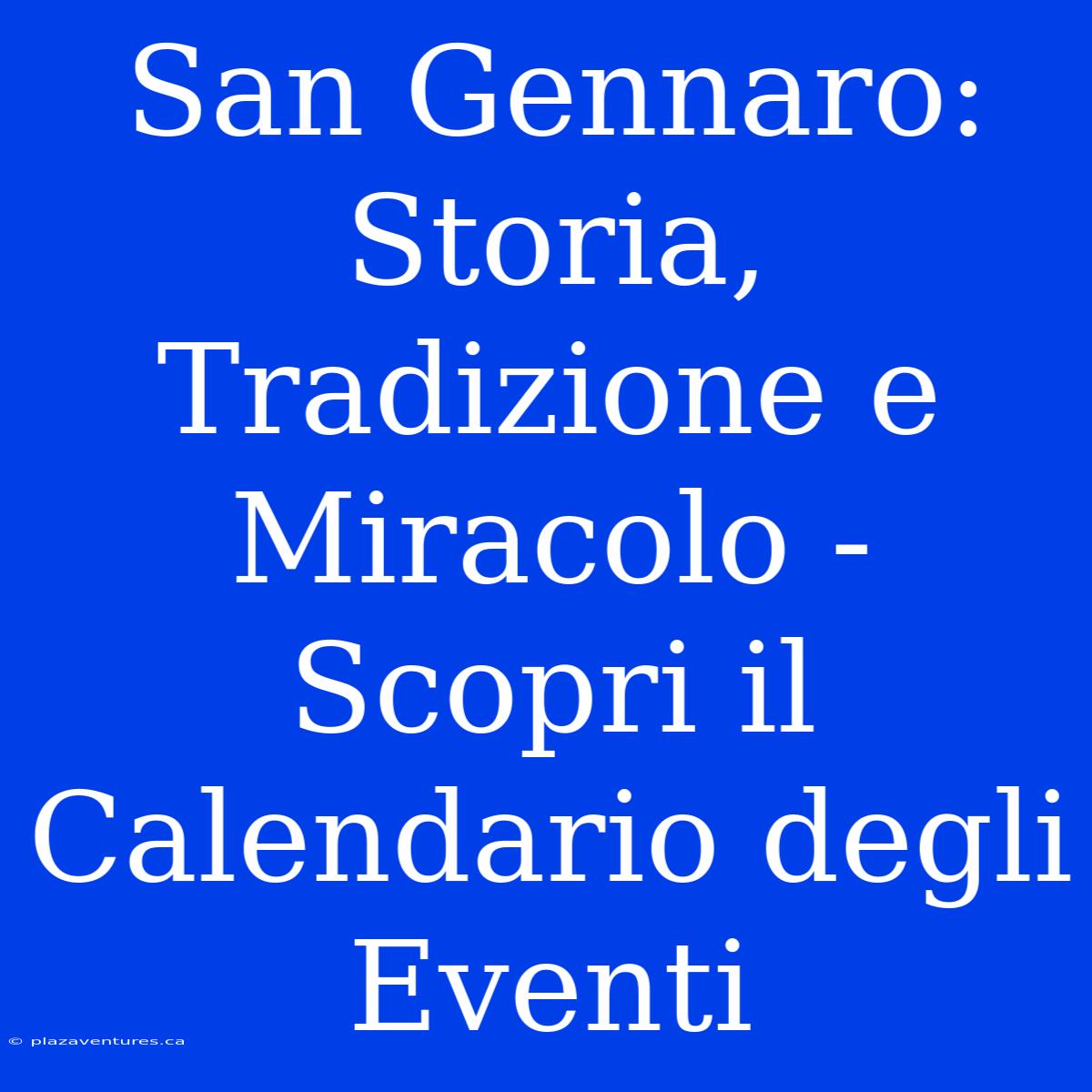 San Gennaro: Storia, Tradizione e Miracolo - Scopri il Calendario degli Eventi

© plazaventures.ca